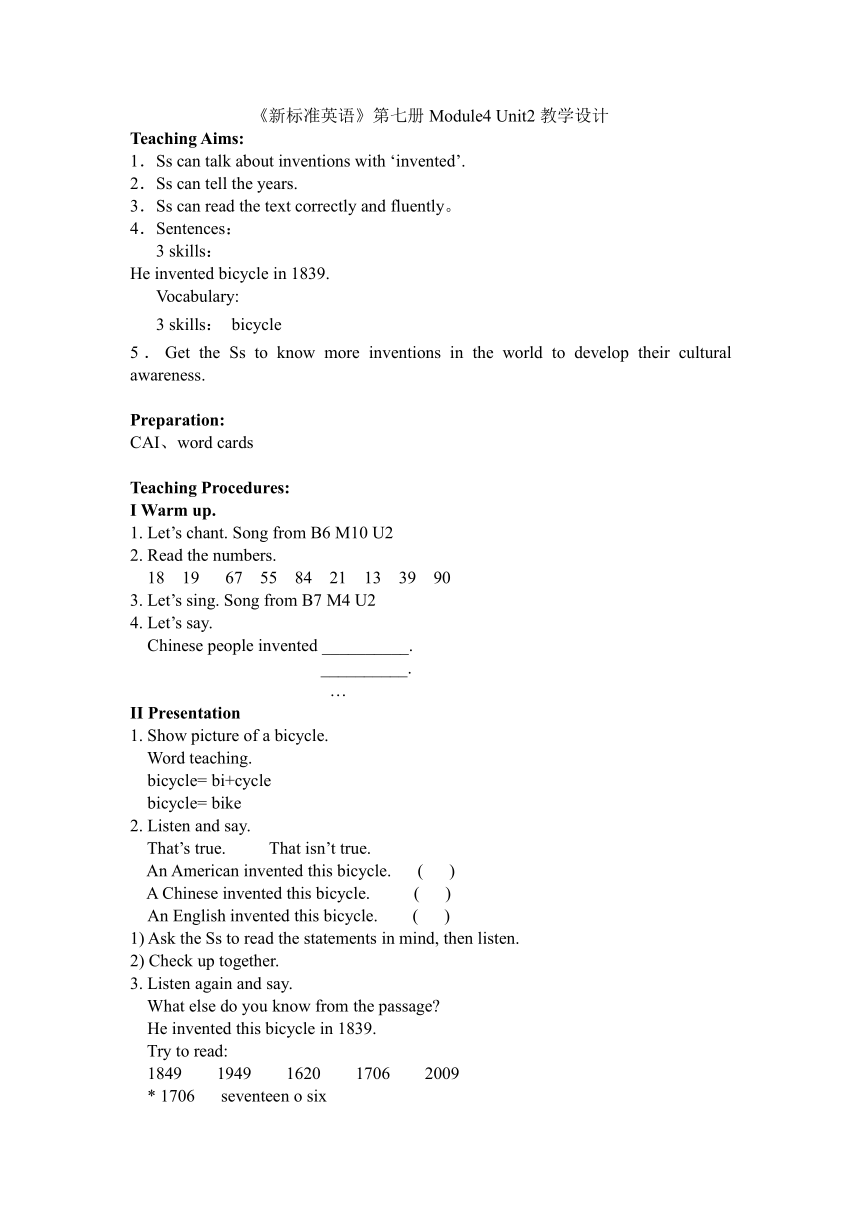 《新标准英语》第七册 Module4 Unit2 教学设计

**Teaching Aims:**
1．Ss can talk about inventions with ‘invented’.
2．Ss can tell the years.
3．Ss can read the text correctly and fluently。
4．Sentences：
3 skills：
He invented bicycle in 1839.
Vocabulary:
3 skills： bicycle
5．Get the Ss to know more inventions in the world to develop their cultural awareness.

**Preparation:**
CAI、word cards

**Teaching Procedures:**
**I Warm up.**
1. Let’s chant. Song from B6 M10 U2
2. Read the numbers.
18 19 67 55 84 21 13 39 90
3. Let’s sing. Song from B7 M4 U2
4. Let’s say.
Chinese people invented __________.
__________.
…
**II Presentation**
1. Show picture of a bicycle.
Word teaching.
bicycle= bi+cycle
bicycle= bike
2. Listen and say.
That’s true. That isn’t true.
An American invented this bicycle. ( )
A Chinese invented this bicycle. ( )
An English invented this bicycle. ( )
1) Ask the Ss to read the statements in mind, then listen.
2) Check up together.
3. Listen again and say.
What else do you know from the passage?
He invented this bicycle in 1839.
Try to read:
1849 1949 1620 1706 2009
* 1706 seventeen o six